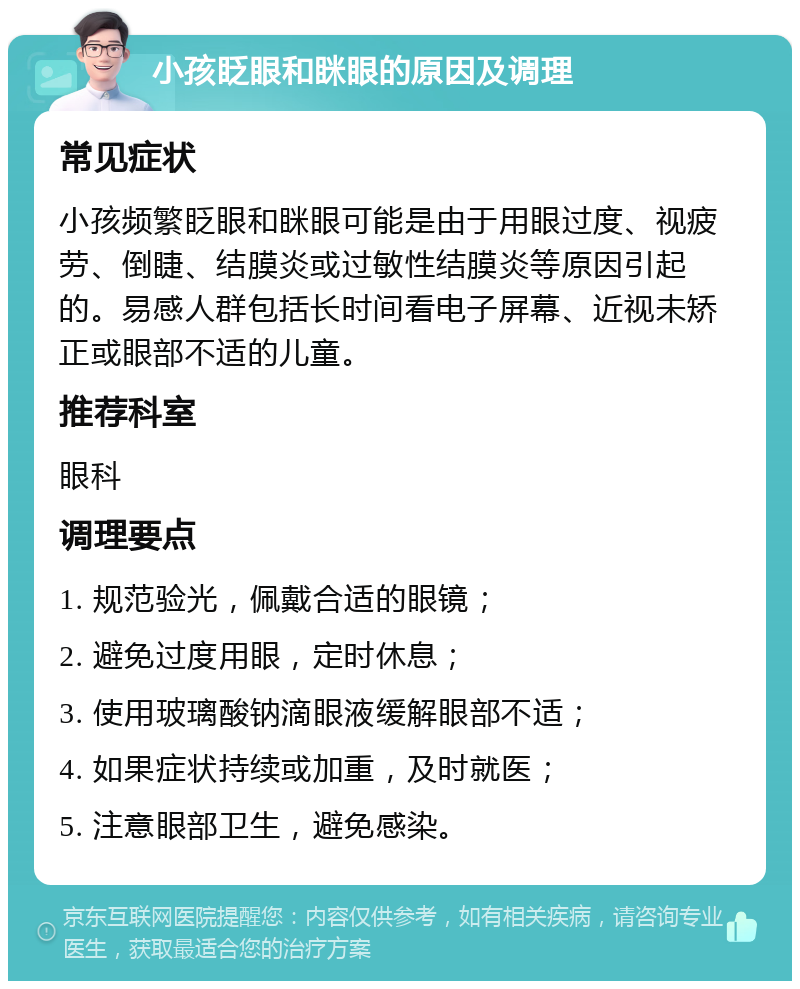 小孩眨眼和眯眼的原因及调理

常见症状

小孩频繁眨眼和眯眼可能是由于用眼过度、视疲劳、倒睫、结膜炎或过敏性结膜炎等原因引起的。易感人群包括长时间看电子屏幕、近视未矫正或眼部不适的儿童。

推荐科室

眼科

调理要点

1. 规范验光，佩戴合适的眼镜；

2. 避免过度用眼，定时休息；

3. 使用玻璃酸钠滴眼液缓解眼部不适；

4. 如果症状持续或加重，及时就医；

5. 注意眼部卫生，避免感染。

京东互联网医院提醒您：内容仅供参考，如有相关疾病，请咨询专业医生，获取最适合您的治疗方案